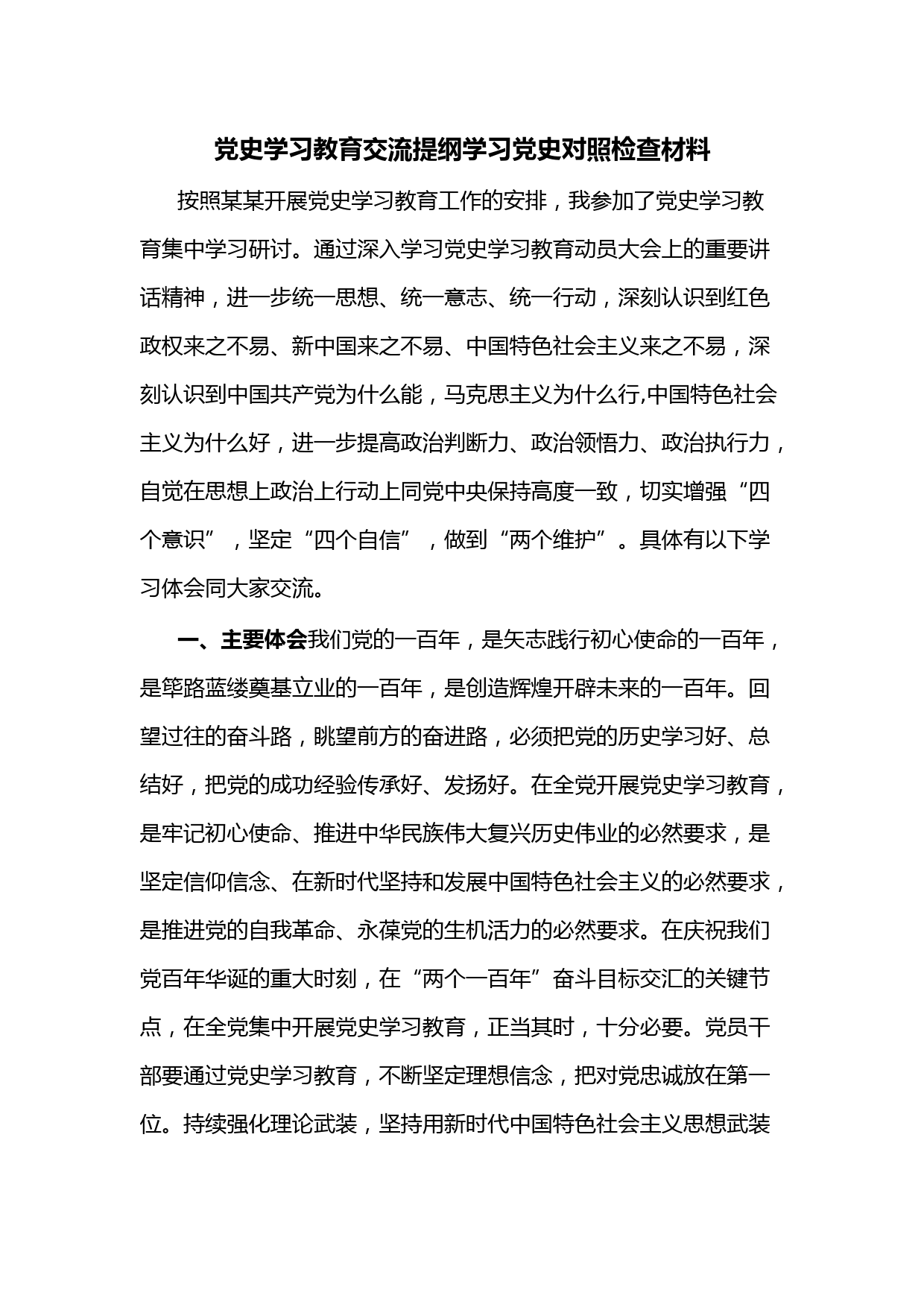 党史学习教育交流提纲学习党史对照检查材料

按照某某开展党史学习教育工作的安排，我参加了党史学习教育集中学习研讨。通过深入学习党史学习教育动员大会上的重要讲话精神，进一步统一思想、统一意志、统一行动，深刻认识到红色政权来之不易、新中国来之不易、中国特色社会主义来之不易，深刻认识到中国共产党为什么能，马克思主义为什么行,中国特色社会主义为什么好，进一步提高政治判断力、政治领悟力、政治执行力，自觉在思想上政治上行动上同党中央保持高度一致，切实增强“四个意识”，坚定“四个自信”，做到“两个维护”。具体有以下学习体会同大家交流。

一、主要体会我们党的一百年，是矢志践行初心使命的一百年，是筚路蓝缕奠基立业的一百年，是创造辉煌开辟未来的一百年。回望过往的奋斗路，眺望前方的奋进路，必须把党的历史学习好、总结好，把党的成功经验传承好、发扬好。在全党开展党史学习教育，是牢记初心使命、推进中华民族伟大复兴历史伟业的必然要求，是坚定信仰信念、在新时代坚持和发展中国特色社会主义的必然要求，是推进党的自我革命、永葆党的生机活力的必然要求。在庆祝我们党百年华诞的重大时刻，在“两个一百年”奋斗目标交汇的关键节点，在全党集中开展党史学习教育，正当其时，十分必要。党员干部要通过党史学习教育，不断坚定理想信念，把对党忠诚放在第一位。持续强化理论武装，坚持用新时代中国特色社会主义思想武装